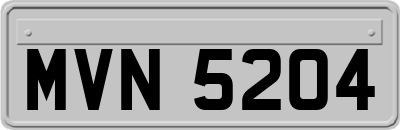 MVN 5204